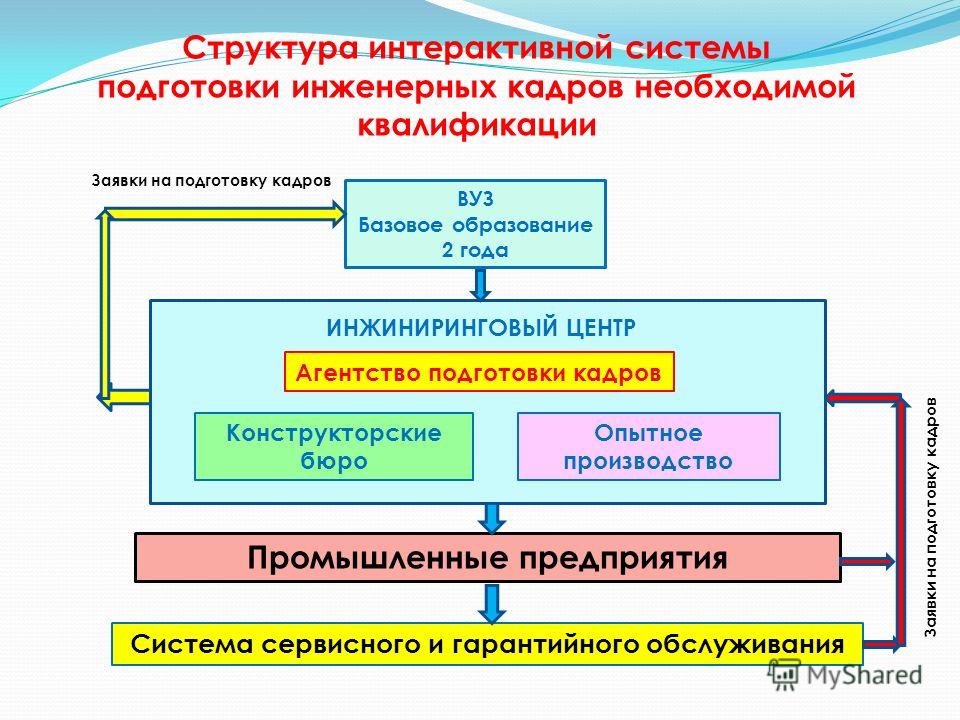 Структура интерактивной системы подготовки инженерных кадров необходимой квалификации

Заявки на подготовку кадров

ВУЗ
Базовое образование
2 года

ИНЖИНИРИНГОВЫЙ ЦЕНТР

Агентство подготовки кадров

Конструкторские бюро

Опытное производство

Промышленные предприятия

Система сервисного и гарантийного обслуживания

Заявки на подготовку кадров

MyShared